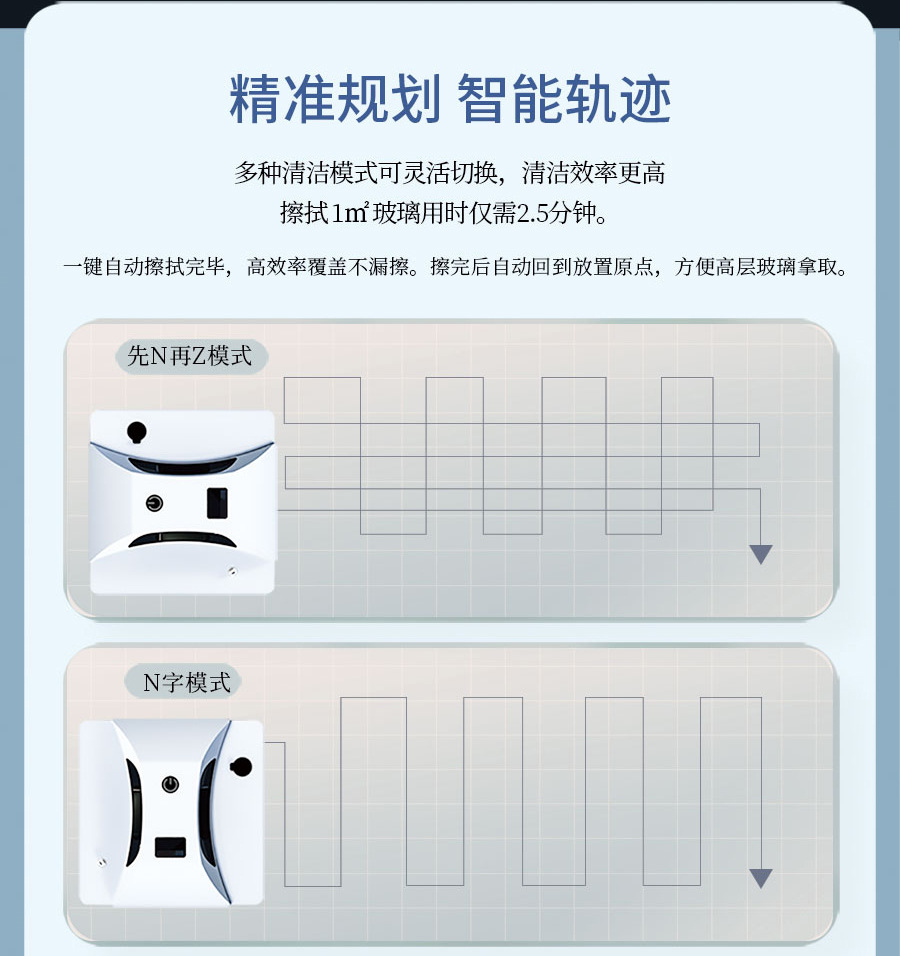 精准规划 智能轨迹

多种清洁模式可灵活切换，清洁效率更高
擦拭1㎡玻璃用时仅需2.5分钟。

一键自动擦拭完毕，高效率覆盖不漏擦。擦完后自动回到放置原点，方便高层玻璃拿取。

先N再Z模式

N字模式